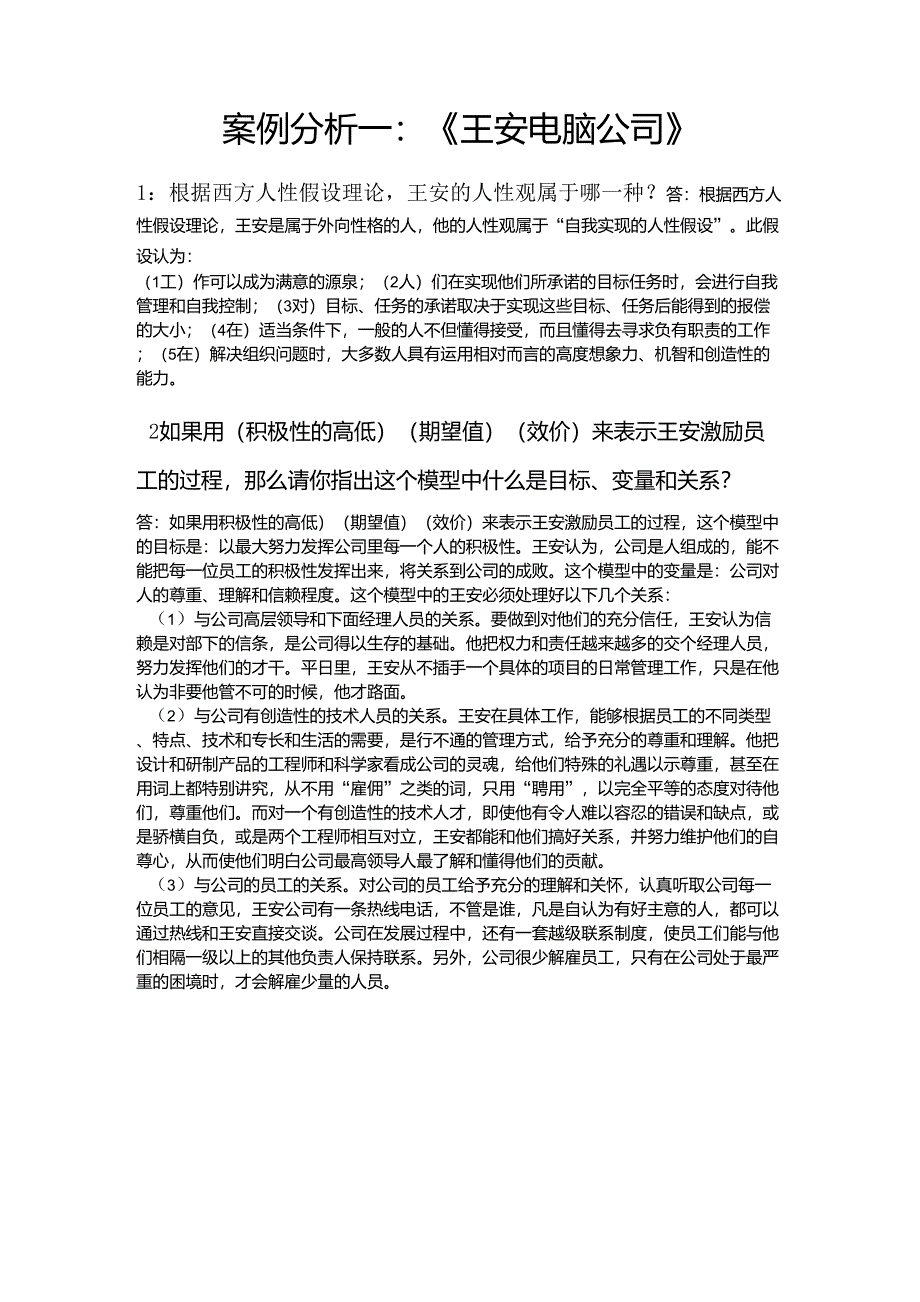 案例分析一：《王安电脑公司》

1：根据西方人性假设理论，王安的人性观属于哪一种？答：根据西方人性假设理论，王安是属于外向性格的人，他的人性观属于“自我实现的人性假设”。此假设认为：

（1工）作可以成为满意的源泉；（2人）们在实现他们所承诺的目标任务时，会进行自我管理和自我控制；（3对）目标、任务的承诺取决于实现这些目标、任务后能得到的报偿的大小；（4在）适当条件下，一般的人不但懂得接受，而且懂得去寻求负有职责的工作；（5在）解决组织问题时，大多数人具有运用相对而言的高度想象力、机智和创造性的能力。

2如果用（积极性的高低）（期望值）（效价）来表示王安激励员工的过程，那么请你指出这个模型中什么是目标、变量和关系？

答：如果用积极性的高低）（期望值）（效价）来表示王安激励员工的过程，这个模型中的目标是：以最大努力发挥公司里每一个人的积极性。王安认为，公司是人组成的，能不能把每一位员工的积极性发挥出来，将关系到公司的成败。这个模型中的变量是：公司对人的尊重、理解和信赖程度。这个模型中的王安必须处理好以下几个关系：

（1）与公司高层领导和下面经理人员的关系。要做到对他们的充分信任，王安认为信赖是对部下的信条，是公司得以生存的基础。他把权力和责任越来越多的交个经理人员，努力发挥他们的才干。平日里，王安从不插手一个具体的项目的日常管理工作，只是在他认为非要他管不可的时候，他才路面。

（2）与公司有创造性的技术人员的关系。王安在具体工作，能够根据员工的不同类型、特点、技术和专长和生活的需要，是行不通的管理方式，给予充分的尊重和理解。他把设计和研制产品的工程师和科学家看成公司的灵魂，给他们特殊的礼遇以示尊重，甚至在用词上都特别讲究，从不用“雇佣”之类的词，只用“聘用”，以完全平等的态度对待他们，尊重他们。而对一个有创造性的技术人才，即使他有令人难以容忍的错误和缺点，或是骄横自负，或是两个工程师相互对立，王安都能和他们搞好关系，并努力维护他们的自尊心，从而使他们明白公司最高领导人最了解和懂得他们的贡献。

（3）与公司的员工的关系。对公司的员工给予充分的理解和关怀，认真听取公司每一位员工的意见，王安公司有一条热线电话，不管是谁，凡是自认为有好主意的人，都可以通过热线和王安直接交谈。公司在发展过程中，还有一套越级联系制度，使员工们能与他们相隔一级以上的其他负责人保持联系。另外，公司很少解雇员工，只有在公司处于最严重的困境时，才会解雇少量的人员。